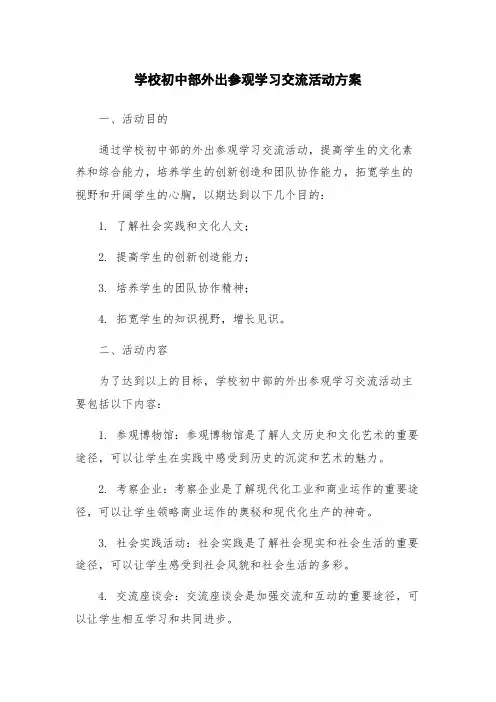 学校初中部外出参观学习交流活动方案

一、活动目的

通过学校初中部的外出参观学习交流活动，提高学生的文化素养和综合能力，培养学生的创新创造和团队协作能力，拓宽学生的视野和开阔学生的心胸，以期达到以下几个目的：

1. 了解社会实践和文化人文；

2. 提高学生的创新创造能力；

3. 培养学生的团队协作精神；

4. 拓宽学生的知识视野，增长见识。

二、活动内容

为了达到以上的目标，学校初中部的外出参观学习交流活动主要包括以下内容：

1. 参观博物馆：参观博物馆是了解人文历史和文化艺术的重要途径，可以让学生在实践中感受到历史的沉淀和艺术的魅力。

2. 考察企业：考察企业是了解现代化工业和商业运作的重要途径，可以让学生领略商业运作的奥秘和现代化生产的神奇。

3. 社会实践活动：社会实践是了解社会现实和社会生活的重要途径，可以让学生感受到社会风貌和社会生活的多彩。

4. 交流座谈会：交流座谈会是加强交流和互动的重要途径，可以让学生相互学习和共同进步。